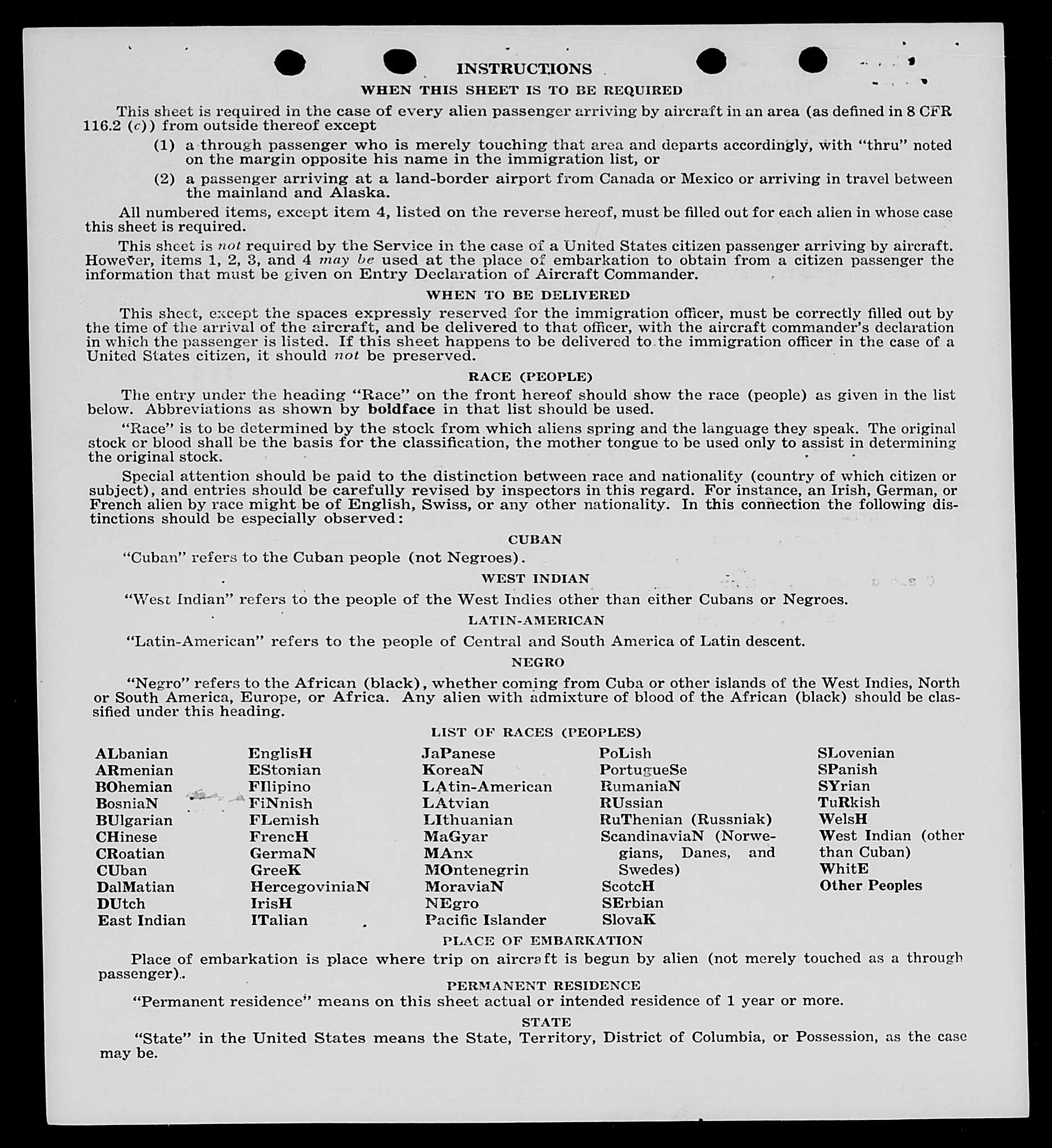 INSTRUCTIONS
WHEN THIS SHEET IS TO BE REQUIRED

This sheet is required in the case of every alien passenger arriving by aircraft in an area (as defined in 8 CFR 116.2 (c)) from outside thereof except

(1) a through passenger who is merely touching that area and departs accordingly, with "thru" noted on the margin opposite his name in the immigration list, or

(2) a passenger arriving at a land-border airport from Canada or Mexico or arriving in travel between the mainland and Alaska.

All numbered items, except item 4, listed on the reverse hereof, must be filled out for each alien in whose case this sheet is required.

This sheet is not required by the Service in the case of a United States citizen passenger arriving by aircraft. However, items 1, 2, 3, and 4 may be used at the place of embarkation to obtain from a citizen passenger the information that must be given on Entry Declaration of Aircraft Commander.

WHEN TO BE DELIVERED

This sheet, except the spaces expressly reserved for the immigration officer, must be correctly filled out by the time of the arrival of the aircraft, and be delivered to that officer, with the aircraft commander's declaration in which the passenger is listed. If this sheet happens to be delivered to the immigration officer in the case of a United States citizen, it should not be preserved.

RACE (PEOPLE)

The entry under the heading "Race" on the front hereof should show the race (people) as given in the list below. Abbreviations as shown by boldface in that list should be used.

"Race" is to be determined by the stock from which aliens spring and the language they speak. The original stock or blood shall be the basis for the classification, the mother tongue to be used only to assist in determining the original stock.

Special attention should be paid to the distinction between race and nationality (country of which citizen or subject), and entries should be carefully revised by inspectors in this regard. For instance, an Irish, German, or French alien by race might be of English, Swiss, or any other nationality. In this connection the following distinctions should be especially observed:

CUBAN

"Cuban" refers to the Cuban people (not Negroes).

WEST INDIAN

"West Indian" refers to the people of the West Indies other than either Cubans or Negroes.

LATIN-AMERICAN

"Latin-American" refers to the people of Central and South America of Latin descent.

NEGRO

"Negro" refers to the African (black), whether coming from Cuba or other islands of the West Indies, North or South America, Europe, or Africa. Any alien with admixture of blood of the African (black) should be classified under this heading.

LIST OF RACES (PEOPLES)

ALbanian
ARmenian
BOhemian
BosniaN
BUlgarian
CHinese
CRoatian
CUban
DalMatian
DUtch
East Indian

EnglisH
EStonian
FIlipino
FiNnish
FLemish
FrencH
GermaN
GreeK
HercegoviniaN
IrisH
ITalian

JaPanese
KoreaN
LAtin-American
LAtvian
LIthuanian
MaGyar
MAnx
MOntenegrin
MoraviaN
NEgro
Pacific Islander

PoLish
PortugueSe
RumaniaN
RUssian
RuThenian (Russniak)
ScandinaviaN (Norwegians, Danes, and Swedes)
ScotcH
SErbian
SlovaK

SLovenian
SPanish
SYrian
TuRkish
WelsH
West Indian (other than Cuban)
WhitE
Other Peoples

PLACE OF EMBARKATION

Place of embarkation is place where trip on aircraft is begun by alien (not merely touched as a through passenger).

PERMANENT RESIDENCE

"Permanent residence" means on this sheet actual or intended residence of 1 year or more.

STATE

"State" in the United States means the State, Territory, District of Columbia, or Possession, as the case may be.